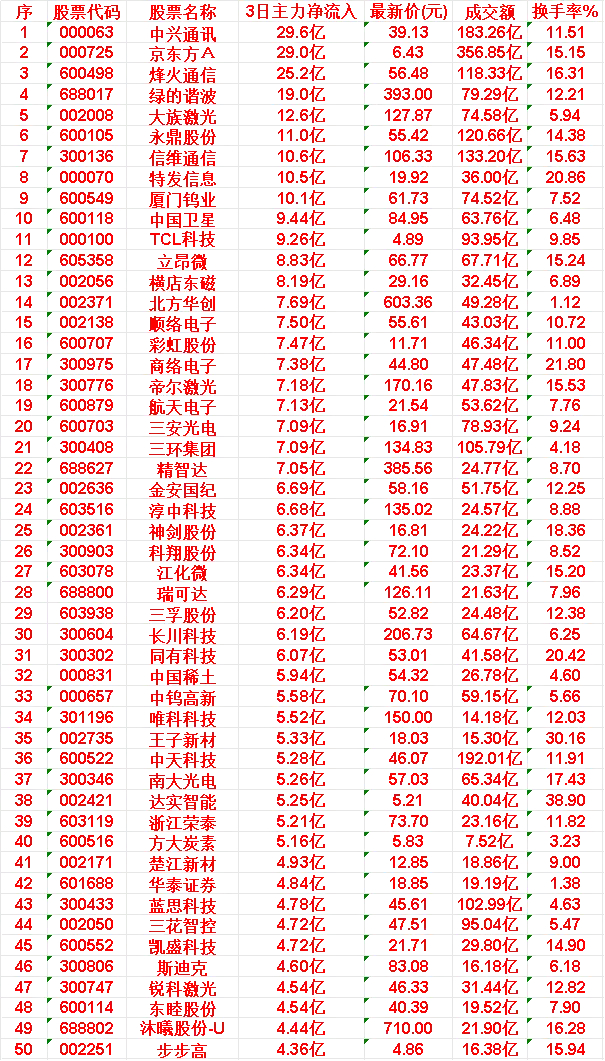 | 序 | 股票代码 | 股票名称 | 3日主力净流入 | 最新价(元) | 成交额 | 换手率% |
|---|---|---|---|---|---|---|
| 1 | 000063 | 中兴通讯 | 29.6亿 | 39.13 | 183.26亿 | 11.51 |
| 2 | 000725 | 京东方A | 29.0亿 | 6.43 | 356.85亿 | 15.15 |
| 3 | 600498 | 烽火通信 | 25.2亿 | 56.48 | 118.33亿 | 16.31 |
| 4 | 688017 | 绿的谐波 | 19.0亿 | 393.00 | 79.29亿 | 12.21 |
| 5 | 002008 | 大族激光 | 12.6亿 | 127.87 | 74.58亿 | 5.94 |
| 6 | 600105 | 永鼎股份 | 11.0亿 | 55.42 | 120.66亿 | 14.38 |
| 7 | 300136 | 信维通信 | 10.6亿 | 106.33 | 133.20亿 | 15.63 |
| 8 | 000070 | 特发信息 | 10.5亿 | 19.92 | 36.00亿 | 20.86 |
| 9 | 600549 | 厦门钨业 | 10.1亿 | 61.73 | 74.52亿 | 7.52 |
| 10 | 600118 | 中国卫星 | 9.44亿 | 84.95 | 63.76亿 | 6.48 |
| 11 | 000100 | TCL科技 | 9.26亿 | 4.89 | 93.95亿 | 9.85 |
| 12 | 605358 | 立昂微 | 8.83亿 | 66.77 | 67.71亿 | 15.24 |
| 13 | 002056 | 横店东磁 | 8.19亿 | 29.16 | 32.45亿 | 6.89 |
| 14 | 002371 | 北方华创 | 7.69亿 | 603.36 | 49.28亿 | 1.12 |
| 15 | 002138 | 顺络电子 | 7.50亿 | 55.61 | 43.03亿 | 10.72 |
| 16 | 600707 | 彩虹股份 | 7.47亿 | 11.71 | 46.34亿 | 11.00 |
| 17 | 300975 | 商络电子 | 7.38亿 | 44.80 | 47.48亿 | 21.80 |
| 18 | 300776 | 帝尔激光 | 7.18亿 | 170.16 | 47.83亿 | 15.53 |
| 19 | 600879 | 航天电子 | 7.13亿 | 21.54 | 53.62亿 | 7.76 |
| 20 | 600703 | 三安光电 | 7.09亿 | 16.91 | 78.93亿 | 9.24 |
| 21 | 300408 | 三环集团 | 7.09亿 | 134.83 | 105.79亿 | 4.18 |
| 22 | 688627 | 精智达 | 7.05亿 | 385.56 | 24.77亿 | 8.70 |
| 23 | 002636 | 金安国纪 | 6.69亿 | 58.16 | 51.75亿 | 12.25 |
| 24 | 603516 | 淳中科技 | 6.68亿 | 135.02 | 24.57亿 | 8.88 |
| 25 | 002361 | 神剑股份 | 6.37亿 | 16.81 | 24.22亿 | 18.36 |
| 26 | 300903 | 科翔股份 | 6.34亿 | 72.10 | 21.29亿 | 8.52 |
| 27 | 603078 | 江化微 | 6.34亿 | 41.56 | 23.37亿 | 15.20 |
| 28 | 688800 | 瑞可达 | 6.29亿 | 126.11 | 21.63亿 | 7.96 |
| 29 | 603938 | 三孚股份 | 6.20亿 | 52.82 | 24.48亿 | 12.38 |
| 30 | 300604 | 长川科技 | 6.19亿 | 206.73 | 64.67亿 | 6.25 |
| 31 | 300302 | 同有科技 | 6.07亿 | 53.01 | 41.58亿 | 20.42 |
| 32 | 000831 | 中国稀土 | 5.94亿 | 54.32 | 26.78亿 | 4.60 |
| 33 | 000657 | 中钨高新 | 5.58亿 | 70.10 | 59.15亿 | 5.66 |
| 34 | 301196 | 唯科科技 | 5.52亿 | 150.00 | 14.18亿 | 12.03 |
| 35 | 002735 | 王子新材 | 5.33亿 | 18.03 | 15.30亿 | 30.16 |
| 36 | 600522 | 中天科技 | 5.28亿 | 46.07 | 192.01亿 | 11.91 |
| 37 | 300346 | 南大光电 | 5.26亿 | 57.03 | 65.34亿 | 17.43 |
| 38 | 002421 | 达实智能 | 5.25亿 | 5.21 | 40.04亿 | 38.90 |
| 39 | 603119 | 浙江荣泰 | 5.21亿 | 73.70 | 23.16亿 | 11.82 |
| 40 | 600516 | 方大炭素 | 5.16亿 | 5.83 | 7.52亿 | 3.23 |
| 41 | 002171 | 楚江新材 | 4.93亿 | 12.85 | 18.86亿 | 9.00 |
| 42 | 601688 | 华泰证券 | 4.84亿 | 18.85 | 19.19亿 | 1.38 |
| 43 | 300433 | 蓝思科技 | 4.78亿 | 45.61 | 102.99亿 | 4.63 |
| 44 | 002050 | 三花智控 | 4.72亿 | 47.51 | 95.04亿 | 5.47 |
| 45 | 600552 | 凯盛科技 | 4.72亿 | 21.71 | 29.80亿 | 14.90 |
| 46 | 300806 | 斯迪克 | 4.60亿 | 83.08 | 16.18亿 | 6.18 |
| 47 | 300747 | 锐科激光 | 4.54亿 | 46.33 | 31.44亿 | 12.82 |
| 48 | 600114 | 东睦股份 | 4.54亿 | 40.39 | 19.52亿 | 7.90 |
| 49 | 688802 | 沐曦股份-U | 4.44亿 | 710.00 | 21.90亿 | 16.28 |
| 50 | 002251 | 步步高 | 4.36亿 | 4.86 | 16.38亿 | 15.94 |